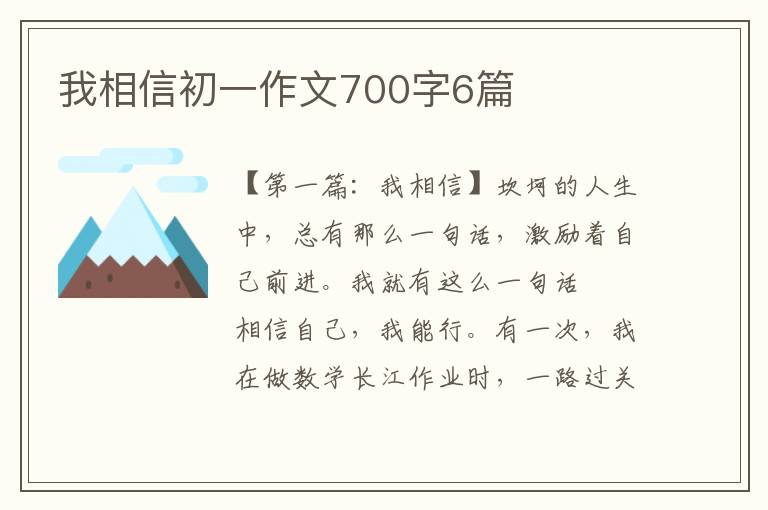 我相信初一作文700字6篇

【第一篇：我相信】坎坷的人生中，总有那么一句话，激励着自己前进。我就有这么一句话

相信自己，我能行。有一次，我在做数学长江作业时，一路过关